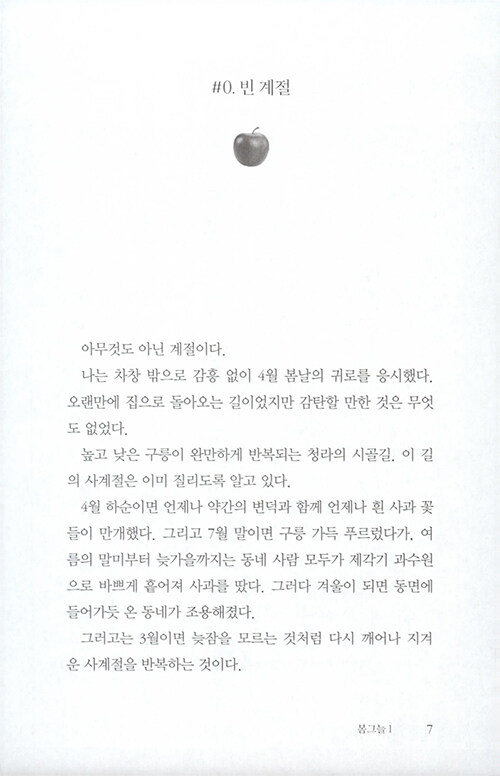 #0. 빈 계절

아무것도 아닌 계절이다.

나는 차창 밖으로 감흥 없이 4월 봄날의 귀로를 응시했다. 오랜만에 집으로 돌아오는 길이었지만 감탄할 만한 것은 무엇도 없었다.

높고 낮은 구릉이 완만하게 반복되는 청라의 시골길. 이 길의 사계절은 이미 질리도록 알고 있다.

4월 하순이면 언제나 약간의 변덕과 함께 언제나 흰 사과 꽃들이 만개했다. 그리고 7월 말이면 구릉 가득 푸르렀다가, 여름의 말미부터 늦가을까지는 동네 사람 모두가 제각기 과수원으로 바쁘게 흩어져 사과를 땄다. 그러다 겨울이 되면 동면에 들어가듯 온 동네가 조용해졌다.

그러고는 3월이면 늦잠을 모르는 것처럼 다시 깨어나 지겨운 사계절을 반복하는 것이다.

봄그늘 1 7